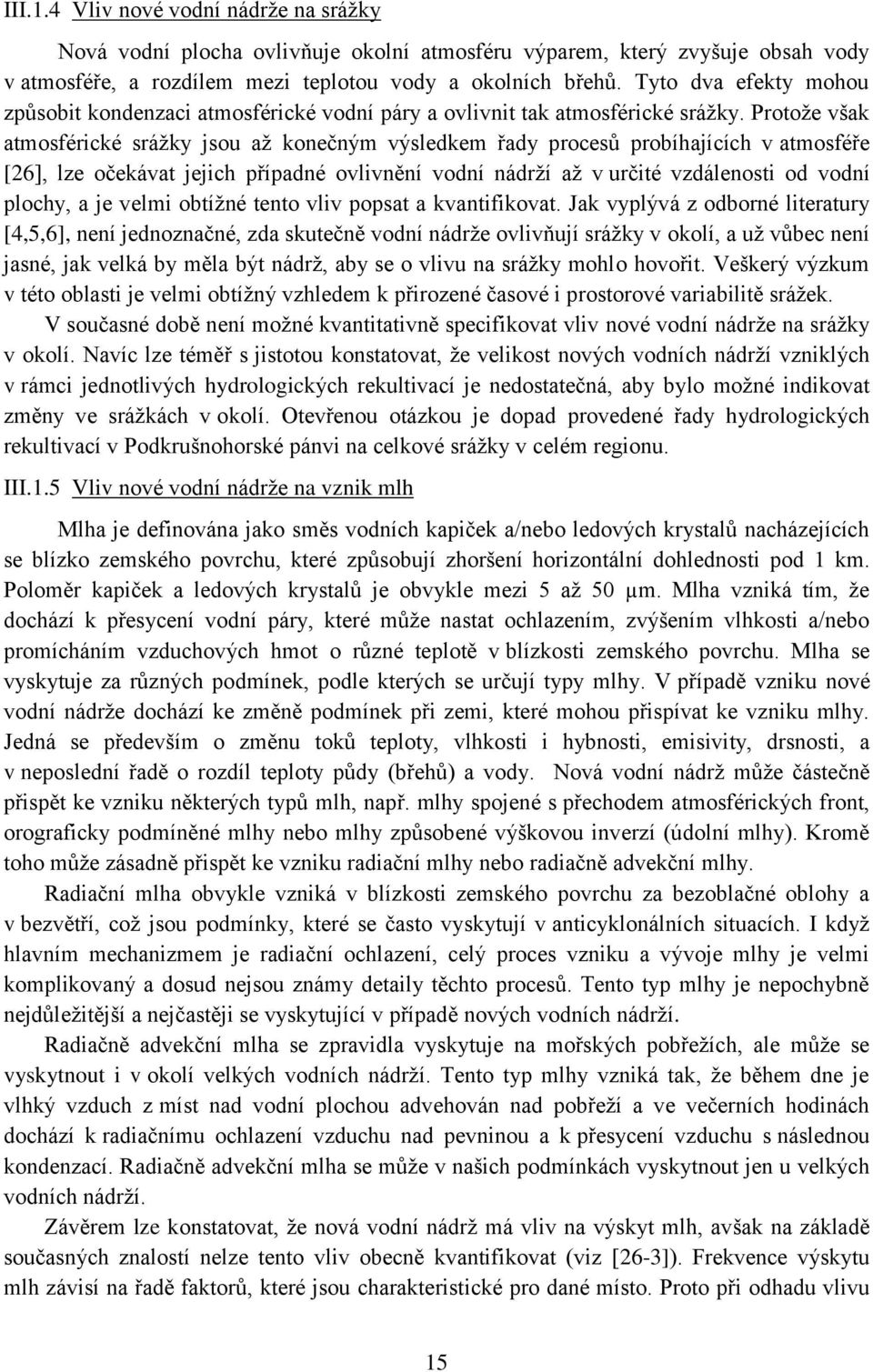 III.1.4 Vliv nové vodní nádrže na srážky

Nová vodní plocha ovlivňuje okolní atmosféru výparem, který zvyšuje obsah vody v atmosféře, a rozdílem mezi teplotou vody a okolních břehů. Tyto dva efekty mohou způsobit kondenzaci atmosférické vodní páry a ovlivnit tak atmosférické srážky. Protože však atmosférické srážky jsou až konečným výsledkem řady procesů probíhajících v atmosféře [26], lze očekávat jejich případné ovlivnění vodní nádrží až v určité vzdálenosti od vodní plochy, a je velmi obtížné tento vliv popsat a kvantifikovat. Jak vyplývá z odborné literatury [4,5,6], není jednoznačné, zda skutečně vodní nádrže ovlivňují srážky v okolí, a už vůbec není jasné, jak velká by měla být nádrž, aby se o vlivu na srážky mohlo hovořit. Veškerý výzkum v této oblasti je velmi obtížný vzhledem k přirozené časové i prostorové variabilitě srážek.

V současné době není možné kvantitativně specifikovat vliv nové vodní nádrže na srážky v okolí. Navíc lze téměř s jistotou konstatovat, že velikost nových vodních nádrží vzniklých v rámci jednotlivých hydrologických rekultivací je nedostatečná, aby bylo možné indikovat změny ve srážkách v okolí. Otevřenou otázkou je dopad provedené řady hydrologických rekultivací v Podkrušnohorské pánvi na celkové srážky v celém regionu.

III.1.5 Vliv nové vodní nádrže na vznik mlh

Mlha je definována jako směs vodních kapiček a/nebo ledových krystalů nacházejících se blízko zemského povrchu, které způsobují zhoršení horizontální dohlednosti pod 1 km. Poloměr kapiček a ledových krystalů je obvykle mezi 5 až 50 μm. Mlha vzniká tím, že dochází k přesycení vodní páry, které může nastat ochlazením, zvýšením vlhkosti a/nebo promícháním vzduchových hmot o různé teplotě v blízkosti zemského povrchu. Mlha se vyskytuje za různých podmínek, podle kterých se určují typy mlhy. V případě vzniku nové vodní nádrže dochází ke změně podmínek při zemi, které mohou přispívat ke vzniku mlhy. Jedná se především o změnu toků teploty, vlhkosti i hybnosti, emisivity, drsnosti, a v neposlední řadě o rozdíl teploty půdy (břehů) a vody. Nová vodní nádrž může částečně přispět ke vzniku některých typů mlh, např. mlhy spojené s přechodem atmosférických front, orograficky podmíněné mlhy nebo mlhy způsobené výškovou inverzí (údolní mlhy). Kromě toho může zásadně přispět ke vzniku radiační mlhy nebo radiačně advekční mlhy.

Radiační mlha obvykle vzniká v blízkosti zemského povrchu za bezoblačné oblohy a v bezvětří, což jsou podmínky, které se často vyskytují v anticyklonálních situacích. I když hlavním mechanizmem je radiační ochlazení, celý proces vzniku a vývoje mlhy je velmi komplikovaný a dosud nejsou známy detaily těchto procesů. Tento typ mlhy je nepochybně nejdůležitější a nejčastěji se vyskytující v případě nových vodních nádrží.

Radiačně advekční mlha se zpravidla vyskytuje na mořských pobřežích, ale může se vyskytnout i v okolí velkých vodních nádrží. Tento typ mlhy vzniká tak, že během dne je vlhký vzduch z míst nad vodní plochou advehován nad pobřeží a ve večerních hodinách dochází k radiačnímu ochlazení vzduchu nad pevninou a k přesycení vzduchu s následnou kondenzací. Radiačně advekční mlha se může v našich podmínkách vyskytnout jen u velkých vodních nádrží.

Závěrem lze konstatovat, že nová vodní nádrž má vliv na výskyt mlh, avšak na základě současných znalostí nelze tento vliv obecně kvantifikovat (viz [26-3]). Frekvence výskytu mlh závisí na řadě faktorů, které jsou charakteristické pro dané místo. Proto při odhadu vlivu

15